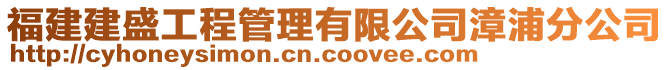 福建建盛工程管理有限公司漳浦分公司
http://cyhoneysimon.cn.coovee.com